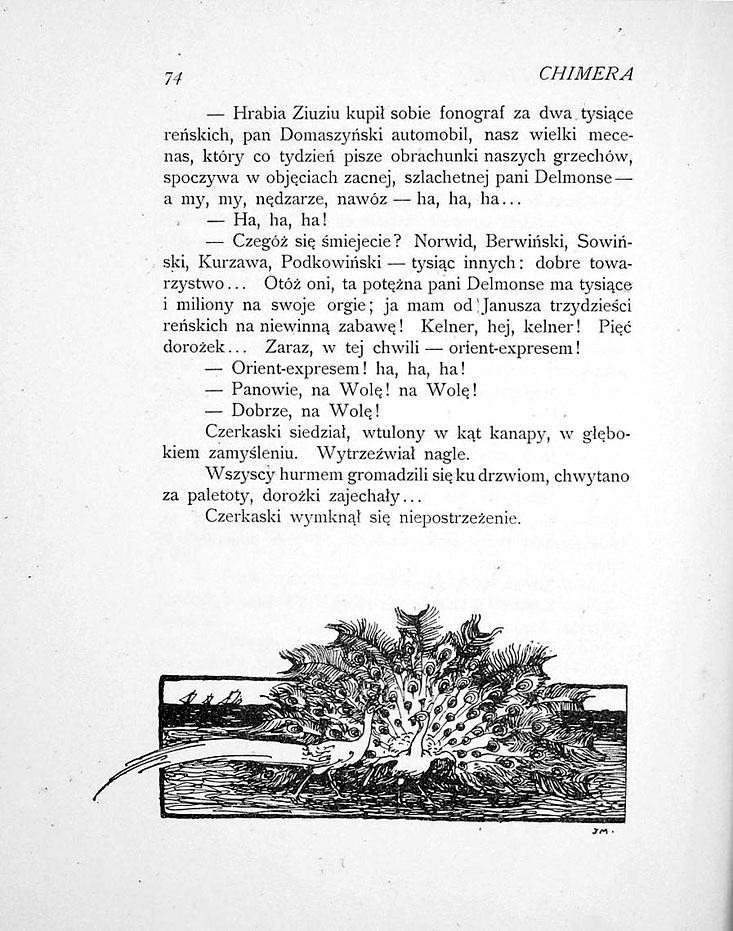 74 CHIMERA

— Hrabia Ziuziu kupił sobie fonograf za dwa tysiące reńskich, pan Domaszyński automobil, nasz wielki mecenas, który co tydzień pisze obrachunki naszych grzechów, spoczywa w objęciach zacnej, szlachetnej pani Delmonse — a my, my, nędzarze, nawóz — ha, ha, ha...

— Ha, ha, ha!

— Czegóż się śmiejecie? Norwid, Berwiński, Sowiński, Kurzawa, Podkowiński — tysiąc innych: dobre towarzystwo... Otóż oni, ta potężna pani Delmonse ma tysiące i miliony na swoje orgie; ja mam od Janusza trzydzieści reńskich na niewinną zabawę! Kelner, hej, kelner! Pięć dorożek... Zaraz, w tej chwili — orient-expresem!

— Orient-expresem! ha, ha, ha!

— Panowie, na Wolę! na Wolę!

— Dobrze, na Wolę!

Czerkaski siedział, wtulony w kąt kanapy, w głębokiem zamyśleniu. Wytrzeźwiał nagle.

Wszyscy hurmem gromadzili się ku drzwiom, chwytano za paletoty, dorożki zajechały...

Czerkaski wymknął się niepostrzeżenie.

JM.